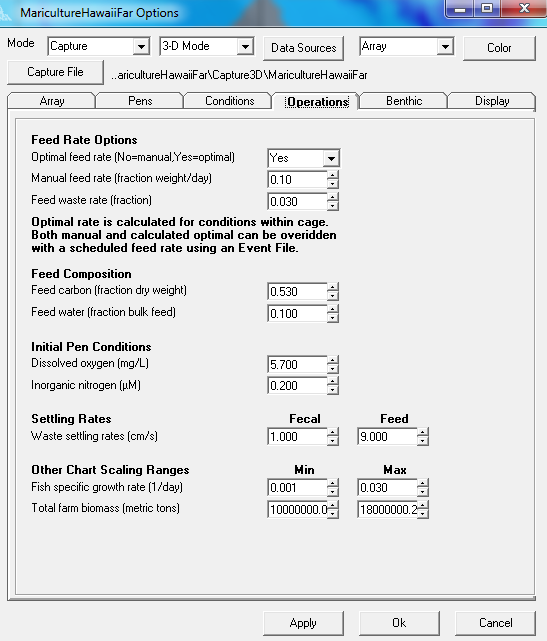 MaricultureHawaiiFar Options

Mode Capture 3-D Mode Data Sources Array Color

Capture File ..aricultureHawaiiFar\Capture3D\MaricultureHawaiiFar

Array Pens Conditions Operations Benthic Display

Feed Rate Options
Optimal feed rate (No=manual,Yes=optimal) Yes
Manual feed rate (fraction weight/day) 0.10
Feed waste rate (fraction) 0.030

Optimal rate is calculated for conditions within cage. Both manual and calculated optimal can be overidden with a scheduled feed rate using an Event File.

Feed Composition
Feed carbon (fraction dry weight) 0.530
Feed water (fraction bulk feed) 0.100

Initial Pen Conditions
Dissolved oxygen (mg/L) 5.700
Inorganic nitrogen (µM) 0.200

Settling Rates Fecal Feed
Waste settling rates (cm/s) 1.000 9.000

Other Chart Scaling Ranges Min Max
Fish specific growth rate (1/day) 0.001 0.030
Total farm biomass (metric tons) 10000000.0 18000000.2

Apply Ok Cancel